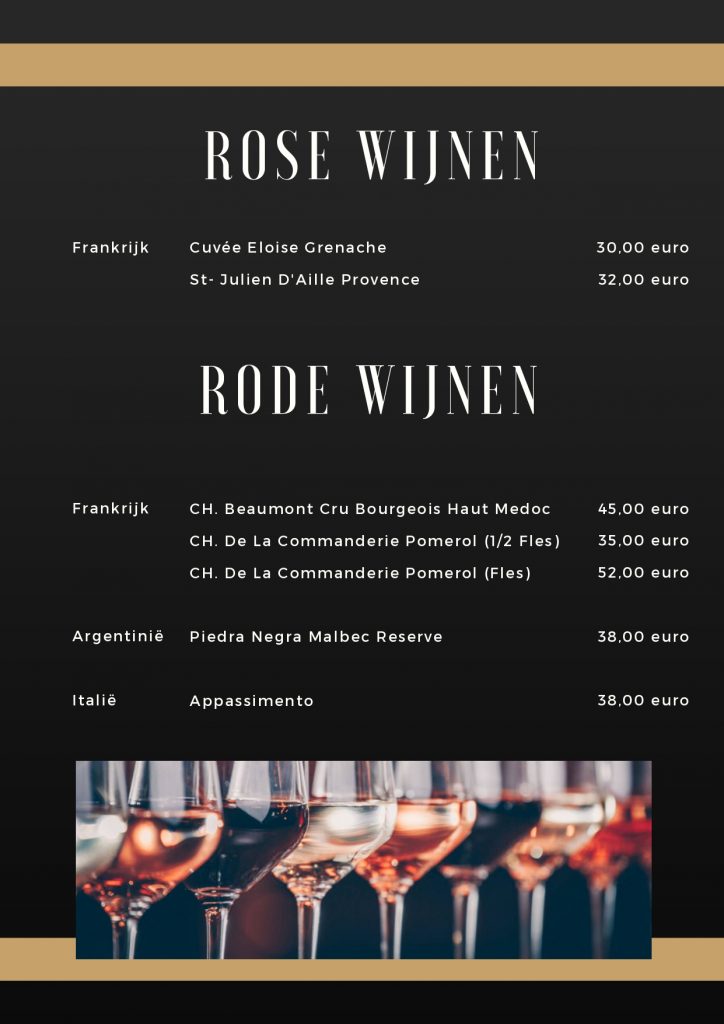 ROSE WIJNEN

Frankrijk Cuvée Eloise Grenache 30,00 euro
St- Julien D'Aille Provence 32,00 euro

RODE WIJNEN

Frankrijk CH. Beaumont Cru Bourgeois Haut Medoc 45,00 euro
CH. De La Commanderie Pomerol (1/2 Fles) 35,00 euro
CH. De La Commanderie Pomerol (Fles) 52,00 euro

Argentinië Piedra Negra Malbec Reserve 38,00 euro

Italië Appassimento 38,00 euro